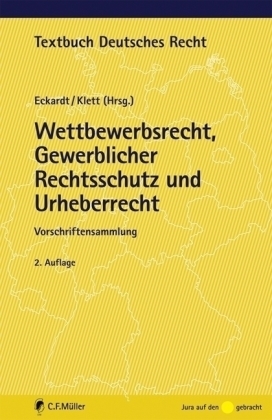 Textbuch Deutsches Recht

Eckardt / Klett (Hrsg.)

Wettbewerbsrecht, Gewerblicher Rechtsschutz und Urheberrecht

Vorschriftensammlung

2. Auflage

C.F.Müller

Jura auf den gebracht